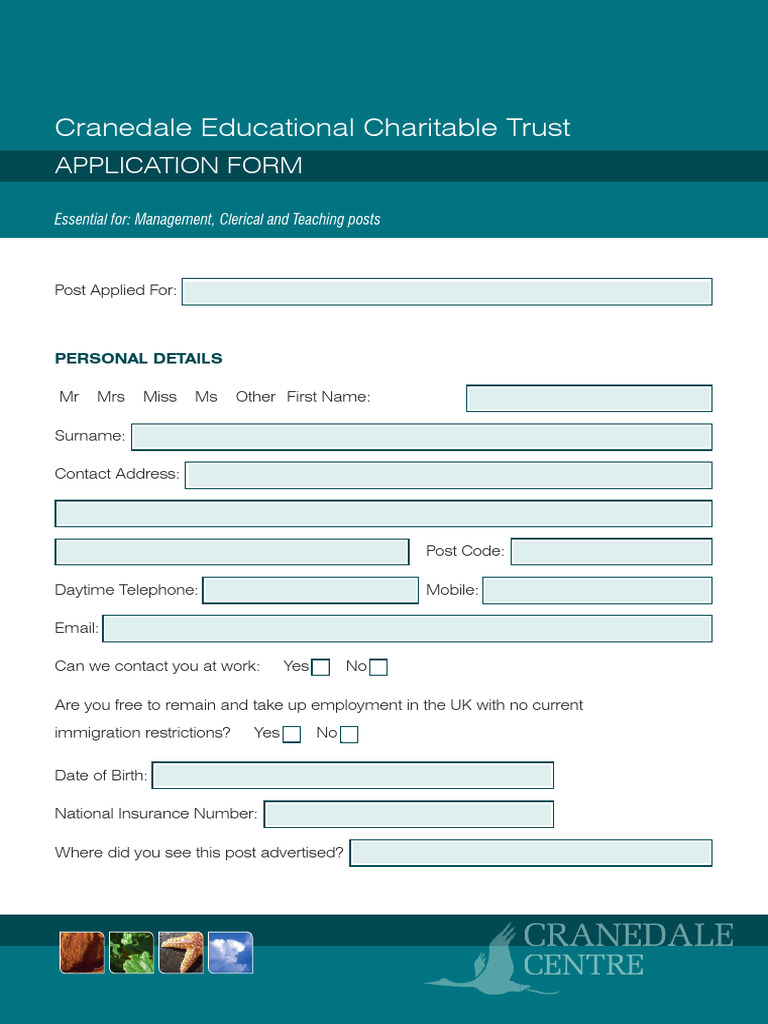 Cranedale Educational Charitable Trust
APPLICATION FORM

Essential for: Management, Clerical and Teaching posts

Post Applied For:

PERSONAL DETAILS

Mr Mrs Miss Ms Other First Name:

Surname:

Contact Address:

Post Code:

Daytime Telephone: Mobile:

Email:

Can we contact you at work: Yes No

Are you free to remain and take up employment in the UK with no current immigration restrictions? Yes No

Date of Birth:

National Insurance Number:

Where did you see this post advertised?

CRANEDALE
CENTRE